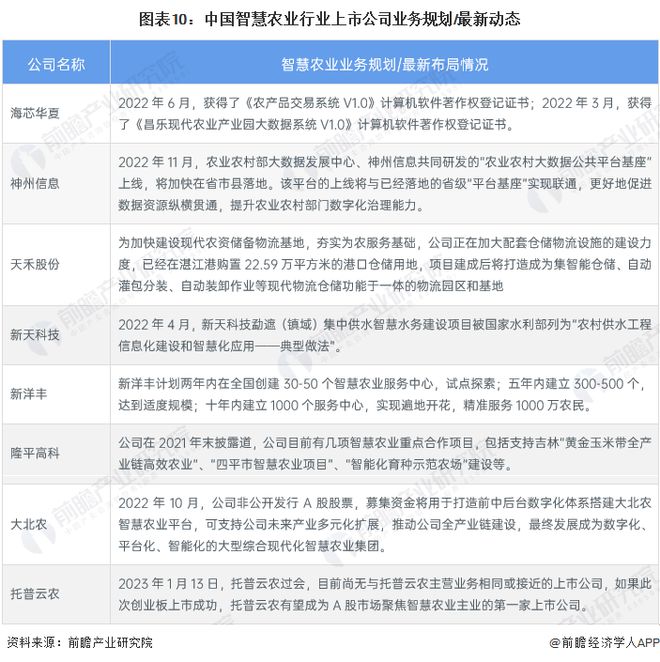 图表10：中国智慧农业行业上市公司业务规划/最新动态

| 公司名称 | 智慧农业业务规划/最新布局情况 |
|---|---|
| 海芯华夏 | 2022 年 6 月，获得了《农产品交易系统 V1.0》计算机软件著作权登记证书；2022 年 3 月，获得了《昌乐现代农业产业园大数据系统 V1.0》计算机软件著作权登记证书。 |
| 神州信息 | 2022 年 11 月，农业农村部大数据发展中心、神州信息共同研发的"农业农村大数据公共平台基座"上线，将加快在省市县落地。该平台的上线将与已经落地的省级"平台基座"实现联通，更好地促进数据资源纵横贯通，提升农业农村部门数字化治理能力。 |
| 天禾股份 | 为加快建设现代农资储备物流基地，夯实为农服务基础，公司正在加大配套仓储物流设施的建设力度，已经在湛江港购置 22.59 万平方米的港口仓储用地，项目建成后将打造成为集智能仓储、自动灌包分装、自动装卸作业等现代物流仓储功能于一体的物流园区和基地 |
| 新天科技 | 2022 年 4 月，新天科技勐遮（镇域）集中供水智慧水务建设项目被国家水利部列为"农村供水工程信息化建设和智慧化应用——典型做法"。 |
| 新洋丰 | 新洋丰计划两年内在全国创建 30-50 个智慧农业服务中心，试点探索；五年内建立 300-500 个，达到适度规模；十年内建立 1000 个服务中心，实现遍地开花，精准服务 1000 万农民。 |
| 隆平高科 | 公司在 2021 年末披露道，公司目前有几项智慧农业重点合作项目，包括支持吉林"黄金玉米带全产业链高效农业"、"四平市智慧农业项目"、"智能化育种示范农场"建设等。 |
| 大北农 | 2022 年 10 月，公司非公开发行 A 股股票，募集资金将用于打造前中后台数字化体系搭建大北农智慧农业平台，可支持公司未来产业多元化扩展，推动公司全产业链建设，最终发展成为数字化、平台化、智能化的大型综合现代化智慧农业集团。 |
| 托普云农 | 2023 年 1 月 13 日，托普云农过会，目前尚无与托普云农主营业务相同或接近的上市公司，如果此次创业板上市成功，托普云农有望成为 A 股市场聚焦智慧农业主业的第一家上市公司。 |

资料来源：前瞻产业研究院
@前瞻经济学人APP